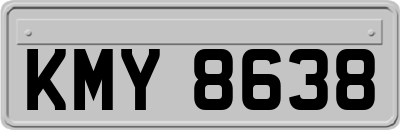 KMY 8638